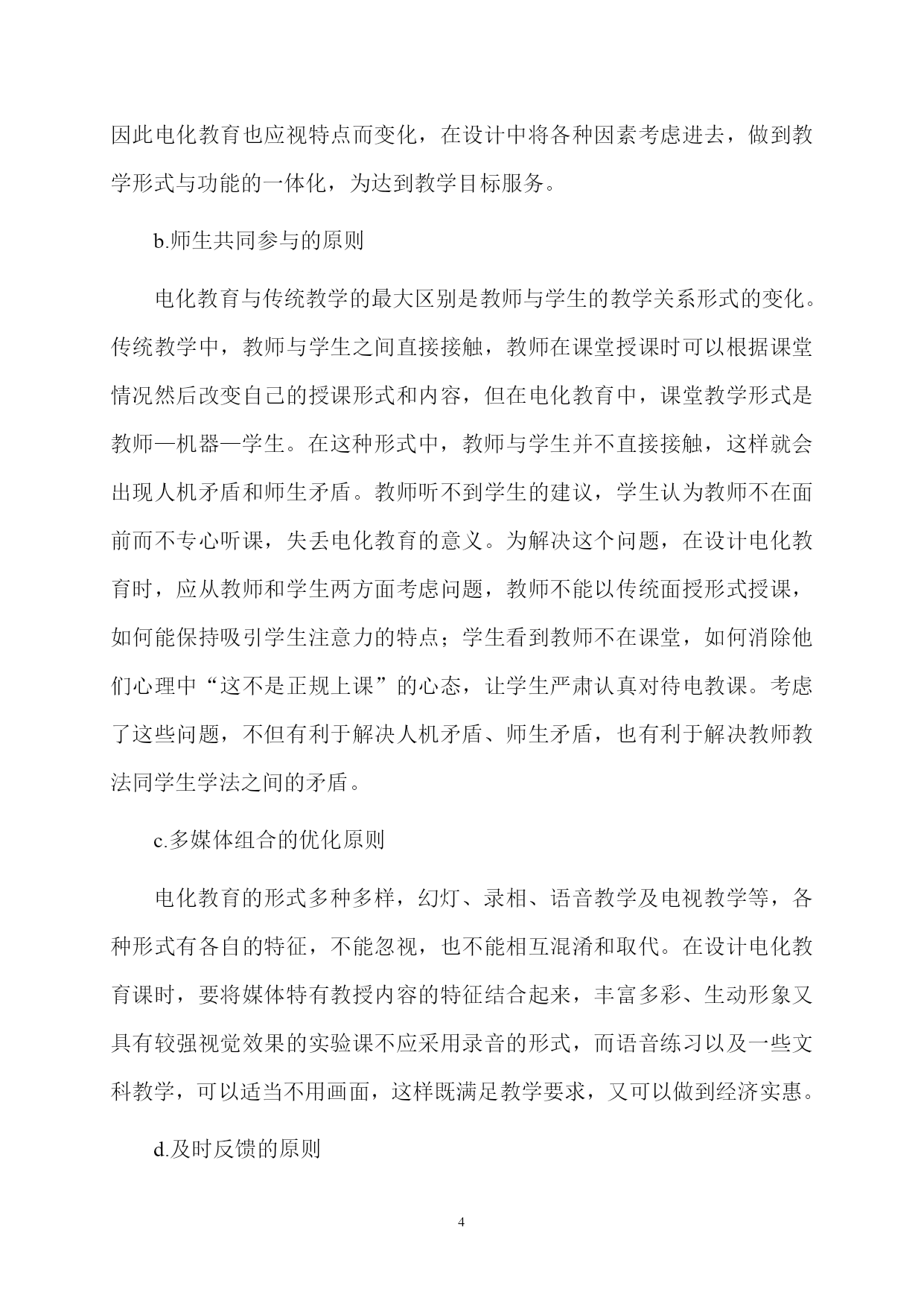 因此电化教育也应视特点而变化，在设计中将各种因素考虑进去，做到教学形式与功能的一体化，为达到教学目标服务。

b.师生共同参与的原则

电化教育与传统教学的最大区别是教师与学生的教学关系形式的变化。传统教学中，教师与学生之间直接接触，教师在课堂授课时可以根据课堂情况然后改变自己的授课形式和内容，但在电化教育中，课堂教学形式是教师—机器—学生。在这种形式中，教师与学生并不直接接触，这样就会出现人机矛盾和师生矛盾。教师听不到学生的建议，学生认为教师不在面前而不专心听课，失丢电化教育的意义。为解决这个问题，在设计电化教育时，应从教师和学生两方面考虑问题，教师不能以传统面授形式授课，如何能保持吸引学生注意力的特点；学生看到教师不在课堂，如何消除他们心理中“这不是正规上课”的心态，让学生严肃认真对待电教课。考虑了这些问题，不但有利于解决人机矛盾、师生矛盾，也有利于解决教师教法同学生学法之间的矛盾。

c.多媒体组合的优化原则

电化教育的形式多种多样，幻灯、录相、语音教学及电视教学等，各种形式有各自的特征，不能忽视，也不能相互混淆和取代。在设计电化教育课时，要将媒体特有教授内容的特征结合起来，丰富多彩、生动形象又具有较强视觉效果的实验课不应采用录音的形式，而语音练习以及一些文科教学，可以适当不用画面，这样既满足教学要求，又可以做到经济实惠。

d.及时反馈的原则

4